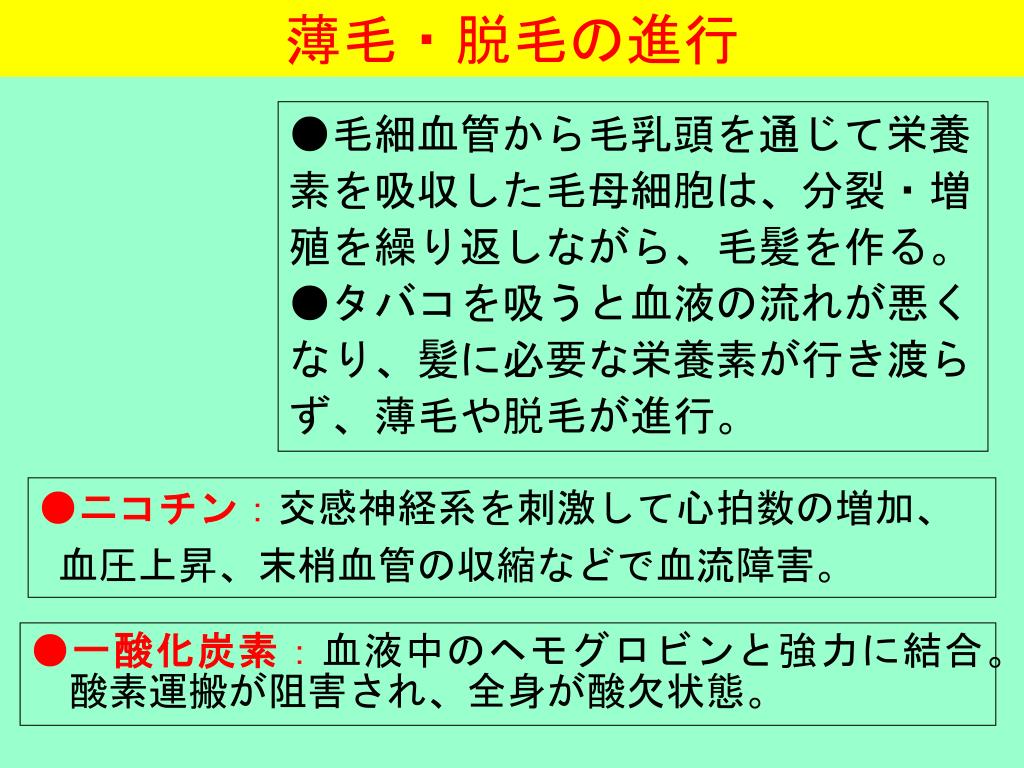 薄毛・脱毛の進行

●毛細血管から毛乳頭を通じて栄養素を吸収した毛母細胞は、分裂・増殖を繰り返しながら、毛髪を作る。
●タバコを吸うと血液の流れが悪くなり、髪に必要な栄養素が行き渡らず、薄毛や脱毛が進行。

●ニコチン：交感神経系を刺激して心拍数の増加、血圧上昇、末梢血管の収縮などで血流障害。

●一酸化炭素：血液中のヘモグロビンと強力に結合。酸素運搬が阻害され、全身が酸欠状態。